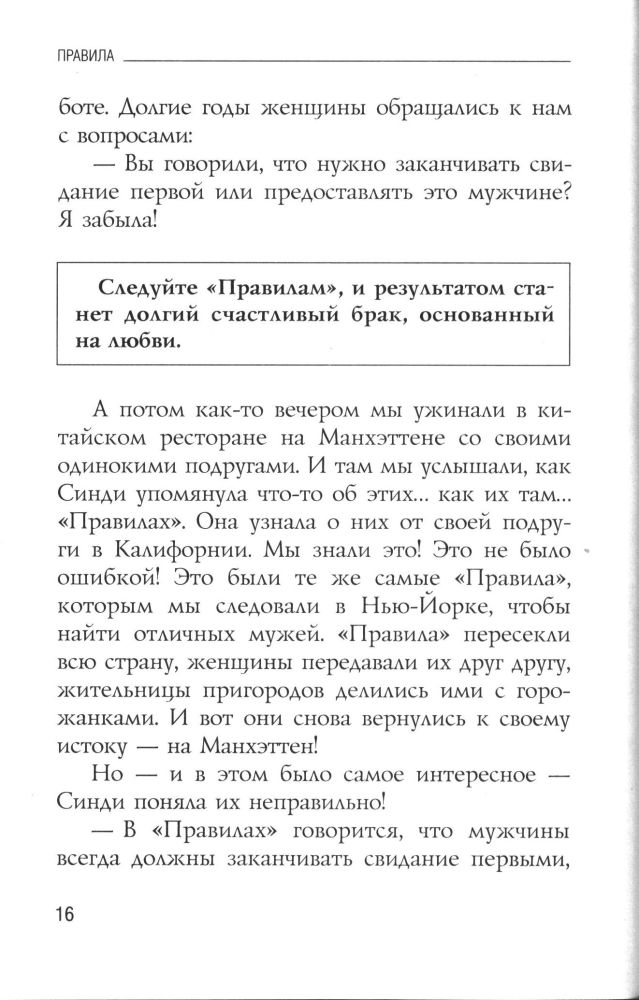 ПРАВИЛА

боте. Долгие годы женщины обращались к нам с вопросами:

— Вы говорили, что нужно заканчивать свидание первой или предоставлять это мужчине? Я забыла!

Следуйте «Правилам», и результатом станет долгий счастливый брак, основанный на любви.

А потом как-то вечером мы ужинали в китайском ресторане на Манхэттене со своими одинокими подругами. И там мы услышали, как Синди упомянула что-то об этих... как их там... «Правилах». Она узнала о них от своей подруги в Калифорнии. Мы знали это! Это не было ошибкой! Это были те же самые «Правила», которым мы следовали в Нью-Йорке, чтобы найти отличных мужей. «Правила» пересекли всю страну, женщины передавали их друг другу, жительницы пригородов делились ими с горожанками. И вот они снова вернулись к своему истоку — на Манхэттен!

Но — и в этом было самое интересное — Синди поняла их неправильно!

— В «Правилах» говорится, что мужчины всегда должны заканчивать свидание первыми,

16